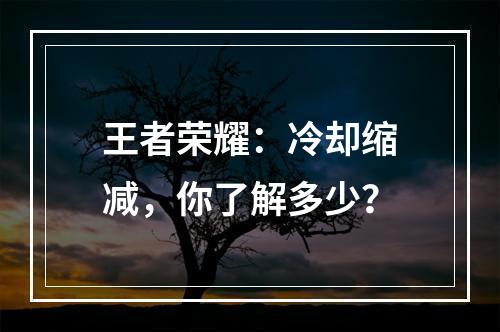 王者荣耀：冷却缩减，你了解多少?